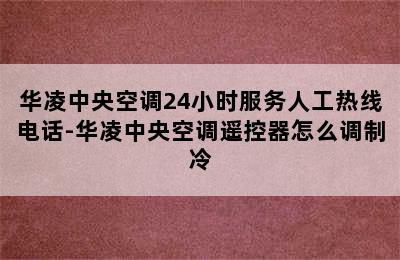 华凌中央空调24小时服务人工热线电话-华凌中央空调遥控器怎么调制冷